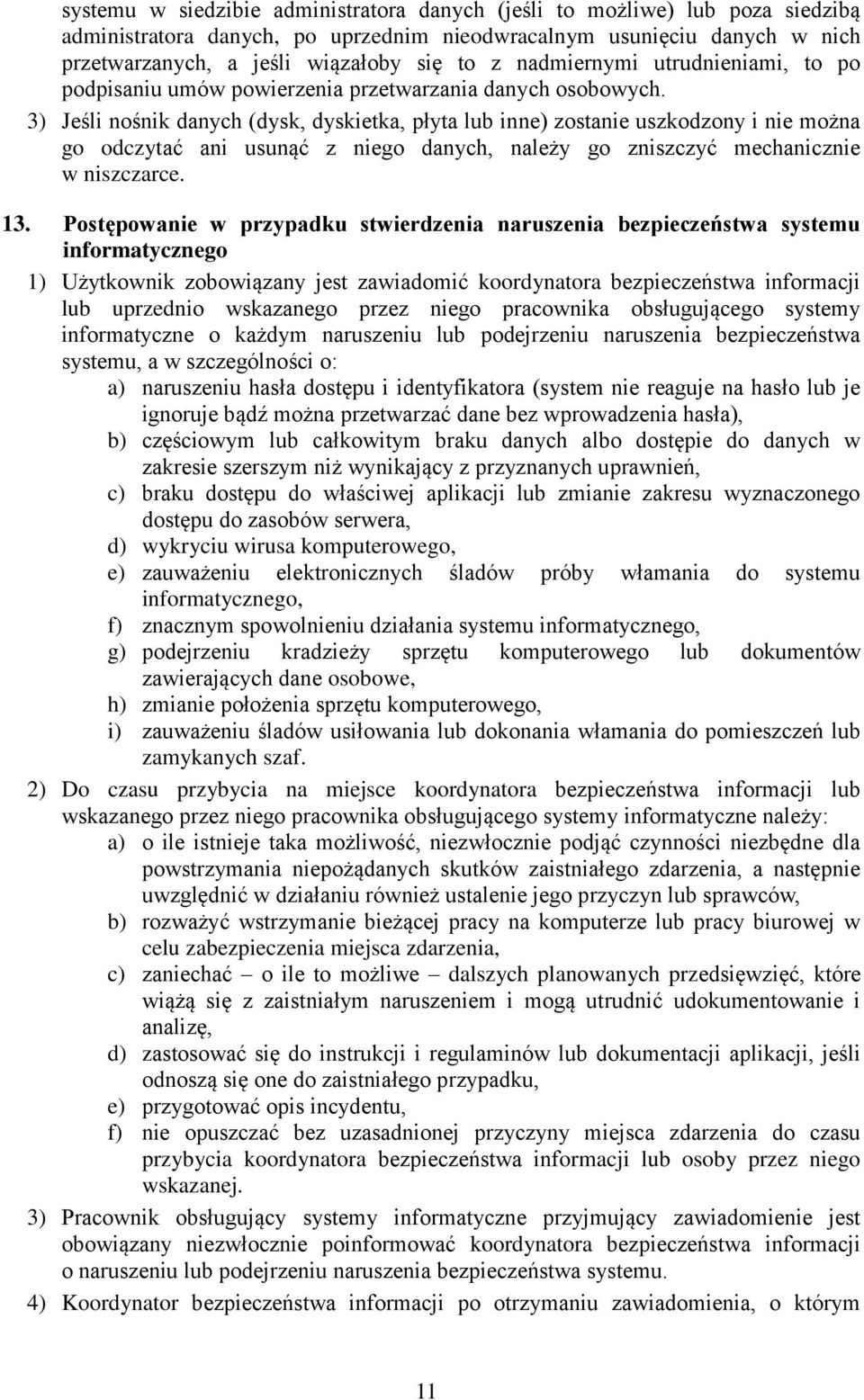 systemu w siedzibie administratora danych (jeśli to możliwe) lub poza siedzibą administratora danych, po uprzednim nieodwracalnym usunięciu danych w nich przetwarzanych, a jeśli wiązałoby się to z nadmiernymi utrudnieniami, to po podpisaniu umów powierzenia przetwarzania danych osobowych.

3) Jeśli nośnik danych (dysk, dyskietka, płyta lub inne) zostanie uszkodzony i nie można go odczytać ani usunąć z niego danych, należy go zniszczyć mechanicznie w niszczarce.

13. Postępowanie w przypadku stwierdzenia naruszenia bezpieczeństwa systemu informatycznego

1) Użytkownik zobowiązany jest zawiadomić koordynatora bezpieczeństwa informacji lub uprzednio wskazanego przez niego pracownika obsługującego systemy informatyczne o każdym naruszeniu lub podejrzeniu naruszenia bezpieczeństwa systemu, a w szczególności o:

a) naruszeniu hasła dostępu i identyfikatora (system nie reaguje na hasło lub je ignoruje bądź można przetwarzać dane bez wprowadzenia hasła),

b) częściowym lub całkowitym braku danych albo dostępie do danych w zakresie szerszym niż wynikający z przyznanych uprawnień,

c) braku dostępu do właściwej aplikacji lub zmianie zakresu wyznaczonego dostępu do zasobów serwera,

d) wykryciu wirusa komputerowego,

e) zauważeniu elektronicznych śladów próby włamania do systemu informatycznego,

f) znacznym spowolnieniu działania systemu informatycznego,

g) podejrzeniu kradzieży sprzętu komputerowego lub dokumentów zawierających dane osobowe,

h) zmianie położenia sprzętu komputerowego,

i) zauważeniu śladów usiłowania lub dokonania włamania do pomieszczeń lub zamykanych szaf.

2) Do czasu przybycia na miejsce koordynatora bezpieczeństwa informacji lub wskazanego przez niego pracownika obsługującego systemy informatyczne należy:

a) o ile istnieje taka możliwość, niezwłocznie podjąć czynności niezbędne dla powstrzymania niepożądanych skutków zaistniałego zdarzenia, a następnie uwzględnić w działaniu również ustalenie jego przyczyn lub sprawców,

b) rozważyć wstrzymanie bieżącej pracy na komputerze lub pracy biurowej w celu zabezpieczenia miejsca zdarzenia,

c) zaniechać – o ile to możliwe – dalszych planowanych przedsięwzięć, które wiążą się z zaistniałym naruszeniem i mogą utrudnić udokumentowanie i analizę,

d) zastosować się do instrukcji i regulaminów lub dokumentacji aplikacji, jeśli odnoszą się one do zaistniałego przypadku,

e) przygotować opis incydentu,

f) nie opuszczać bez uzasadnionej przyczyny miejsca zdarzenia do czasu przybycia koordynatora bezpieczeństwa informacji lub osoby przez niego wskazanej.

3) Pracownik obsługujący systemy informatyczne przyjmujący zawiadomienie jest obowiązany niezwłocznie poinformować koordynatora bezpieczeństwa informacji o naruszeniu lub podejrzeniu naruszenia bezpieczeństwa systemu.

4) Koordynator bezpieczeństwa informacji po otrzymaniu zawiadomienia, o którym

11